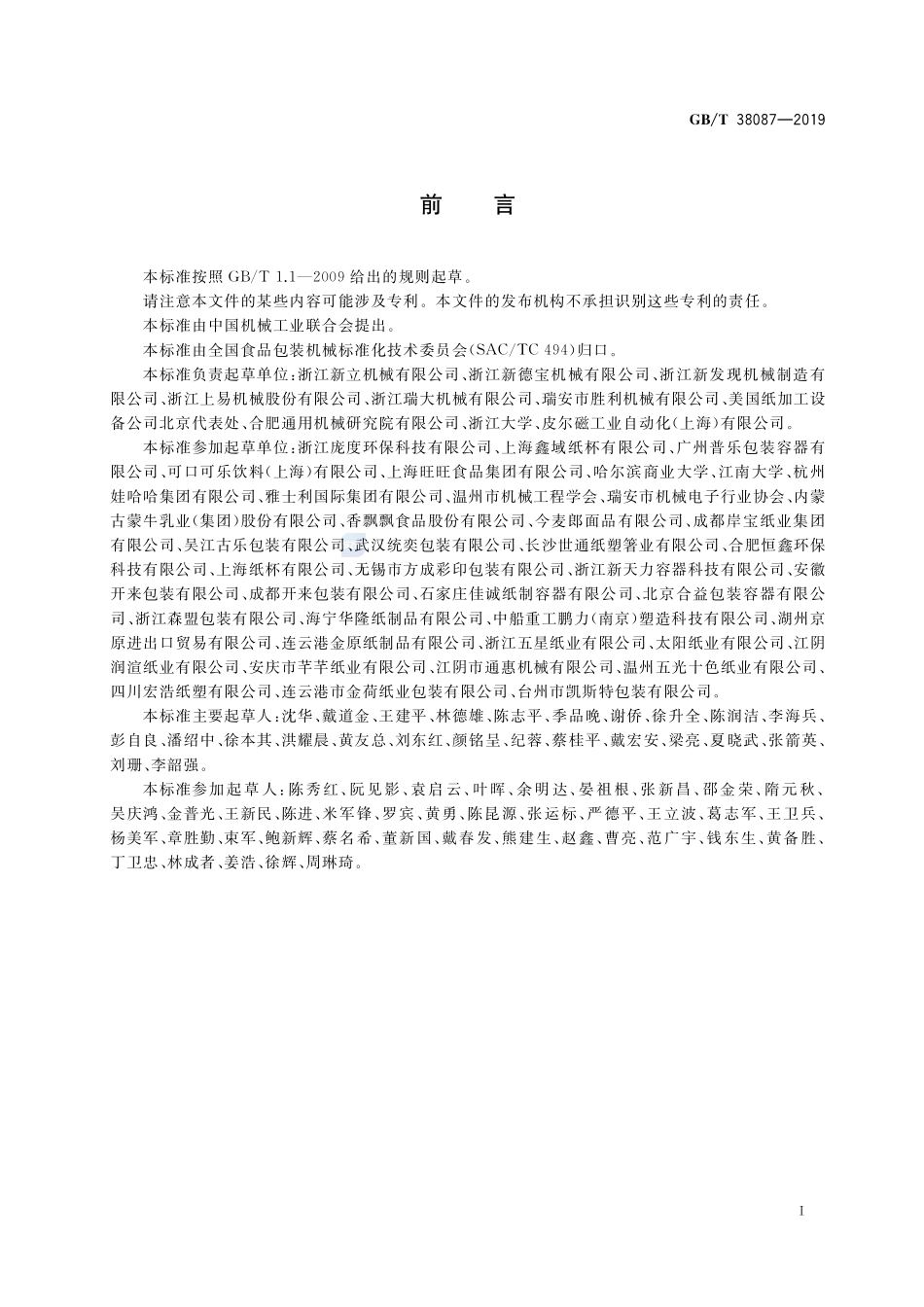 GB/T 38087—2019

前　言

本标准按照 GB/T 1.1—2009 给出的规则起草。

请注意本文件的某些内容可能涉及专利。本文件的发布机构不承担识别这些专利的责任。

本标准由中国机械工业联合会提出。

本标准由全国食品包装机械标准化技术委员会(SAC/TC 494)归口。

本标准负责起草单位:浙江新立机械有限公司、浙江新德宝机械有限公司、浙江新发现机械制造有限公司、浙江上易机械股份有限公司、浙江瑞大机械有限公司、瑞安市胜利机械有限公司、美国纸加工设备公司北京代表处、合肥通用机械研究院有限公司、浙江大学、皮尔磁工业自动化(上海)有限公司。

本标准参加起草单位:浙江庞度环保科技有限公司、上海鑫域纸杯有限公司、广州普乐包装容器有限公司、可口可乐饮料(上海)有限公司、上海旺旺食品集团有限公司、哈尔滨商业大学、江南大学、杭州娃哈哈集团有限公司、雅士利国际集团有限公司、温州市机械工程学会、瑞安市机械电子行业协会、内蒙古蒙牛乳业(集团)股份有限公司、香飘飘食品股份有限公司、今麦郎面品有限公司、成都岸宝纸业集团有限公司、吴江古乐包装有限公司、武汉统奕包装有限公司、长沙世通纸塑箸业有限公司、合肥恒鑫环保科技有限公司、上海纸杯有限公司、无锡市方成彩印包装有限公司、浙江新天力容器科技有限公司、安徽开来包装有限公司、成都开来包装有限公司、石家庄佳诚纸制容器有限公司、北京合益包装容器有限公司、浙江森盟包装有限公司、海宁华隆纸制品有限公司、中船重工鹏力(南京)塑造科技有限公司、湖州京原进出口贸易有限公司、连云港金原纸制品有限公司、浙江五星纸业有限公司、太阳纸业有限公司、江阴润渲纸业有限公司、安庆市芊芊纸业有限公司、江阴市通惠机械有限公司、温州五光十色纸业有限公司、四川宏浩纸塑有限公司、连云港市金荷纸业包装有限公司、台州市凯斯特包装有限公司。

本标准主要起草人:沈华、戴道金、王建平、林德雄、陈志平、季品晚、谢侨、徐升全、陈润洁、李海兵、彭自良、潘绍中、徐本其、洪耀晨、黄友总、刘东红、颜铭呈、纪蓉、蔡桂平、戴宏安、梁亮、夏晓武、张箭英、刘珊、李韶强。

本标准参加起草人:陈秀红、阮见影、袁启云、叶晖、余明达、晏祖根、张新昌、邵金荣、隋元秋、吴庆鸿、金普光、王新民、陈进、米军锋、罗宾、黄勇、陈昆源、张运标、严德平、王立波、葛志军、王卫兵、杨美军、章胜勤、束军、鲍新辉、蔡名希、董新国、戴春发、熊建生、赵鑫、曹亮、范广宇、钱东生、黄备胜、丁卫忠、林成者、姜浩、徐辉、周琳琦。

I